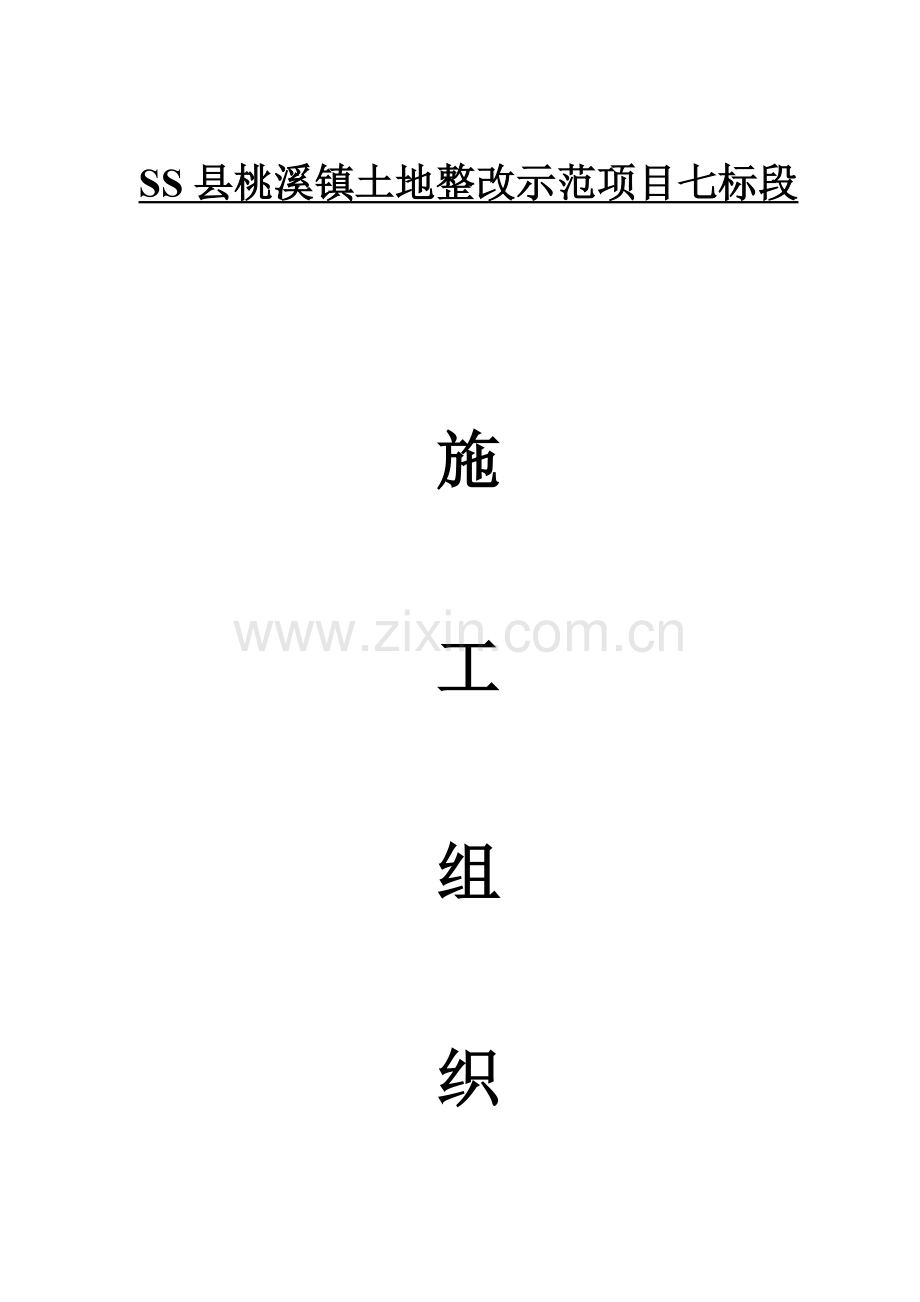 SS 县桃溪镇土地整改示范项目七标段

施

www.zixin.com.cn

工

组

织